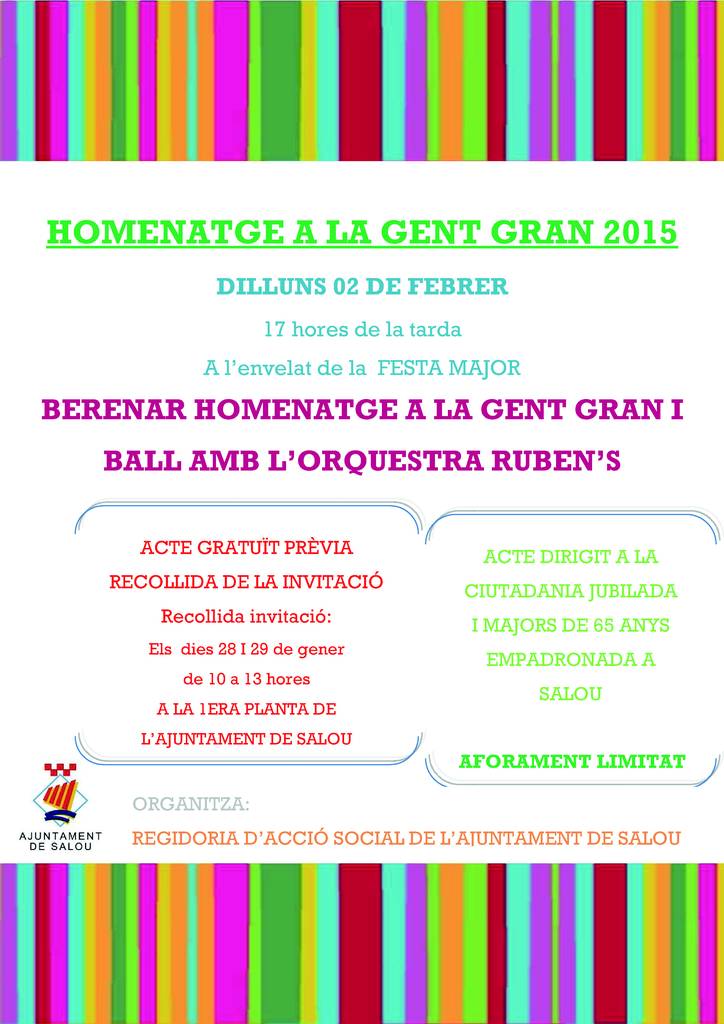 HOMENATGE A LA GENT GRAN 2015

DILLUNS 02 DE FEBRER

17 hores de la tarda

A l'envelat de la FESTA MAJOR

BERENAR HOMENATGE A LA GENT GRAN I

BALL AMB L'ORQUESTRA RUBEN'S

ACTE GRATUÏT PRÈVIA RECOLLIDA DE LA INVITACIÓ
Recollida invitació:
Els dies 28 I 29 de gener
de 10 a 13 hores
A LA 1ERA PLANTA DE L'AJUNTAMENT DE SALOU

ACTE DIRIGIT A LA CIUTADANIA JUBILADA I MAJORS DE 65 ANYS EMPADRONADA A SALOU

AFORAMENT LIMITAT

AJUNTAMENT DE SALOU

ORGANITZA:
REGIDORIA D'ACCIÓ SOCIAL DE L'AJUNTAMENT DE SALOU